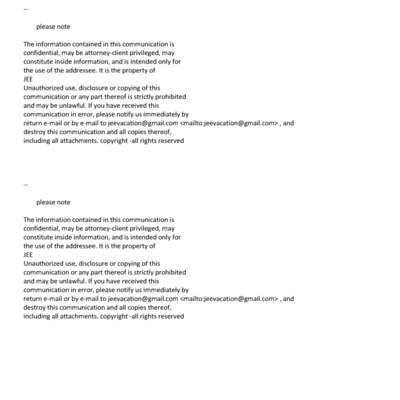 --

please note

The information contained in this communication is confidential, may be attorney-client privileged, may constitute inside information, and is intended only for the use of the addressee. It is the property of
JEE
Unauthorized use, disclosure or copying of this communication or any part thereof is strictly prohibited and may be unlawful. If you have received this communication in error, please notify us immediately by return e-mail or by e-mail to jeevacation@gmail.com <mailto:jeevacation@gmail.com> , and destroy this communication and all copies thereof, including all attachments. copyright -all rights reserved

--

please note

The information contained in this communication is confidential, may be attorney-client privileged, may constitute inside information, and is intended only for the use of the addressee. It is the property of
JEE
Unauthorized use, disclosure or copying of this communication or any part thereof is strictly prohibited and may be unlawful. If you have received this communication in error, please notify us immediately by return e-mail or by e-mail to jeevacation@gmail.com <mailto:jeevacation@gmail.com> , and destroy this communication and all copies thereof, including all attachments. copyright -all rights reserved